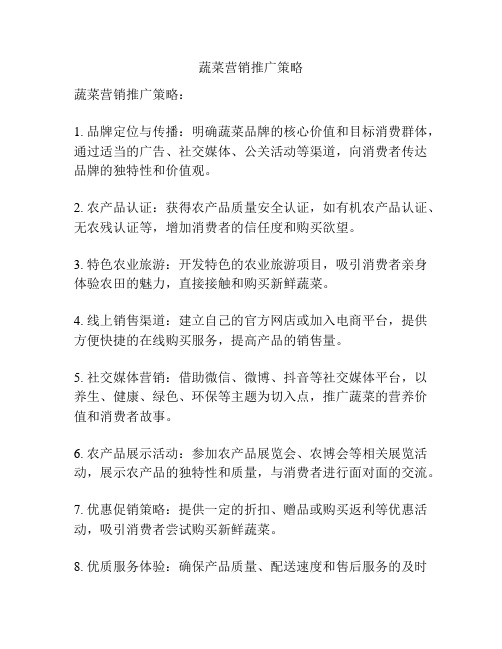 蔬菜营销推广策略

蔬菜营销推广策略：

1. 品牌定位与传播：明确蔬菜品牌的核心价值和目标消费群体，通过适当的广告、社交媒体、公关活动等渠道，向消费者传达品牌的独特性和价值观。

2. 农产品认证：获得农产品质量安全认证，如有机农产品认证、无农残认证等，增加消费者的信任度和购买欲望。

3. 特色农业旅游：开发特色的农业旅游项目，吸引消费者亲身体验农田的魅力，直接接触和购买新鲜蔬菜。

4. 线上销售渠道：建立自己的官方网店或加入电商平台，提供方便快捷的在线购买服务，提高产品的销售量。

5. 社交媒体营销：借助微信、微博、抖音等社交媒体平台，以养生、健康、绿色、环保等主题为切入点，推广蔬菜的营养价值和消费者故事。

6. 农产品展示活动：参加农产品展览会、农博会等相关展览活动，展示农产品的独特性和质量，与消费者进行面对面的交流。

7. 优惠促销策略：提供一定的折扣、赠品或购买返利等优惠活动，吸引消费者尝试购买新鲜蔬菜。

8. 优质服务体验：确保产品质量、配送速度和售后服务的及时